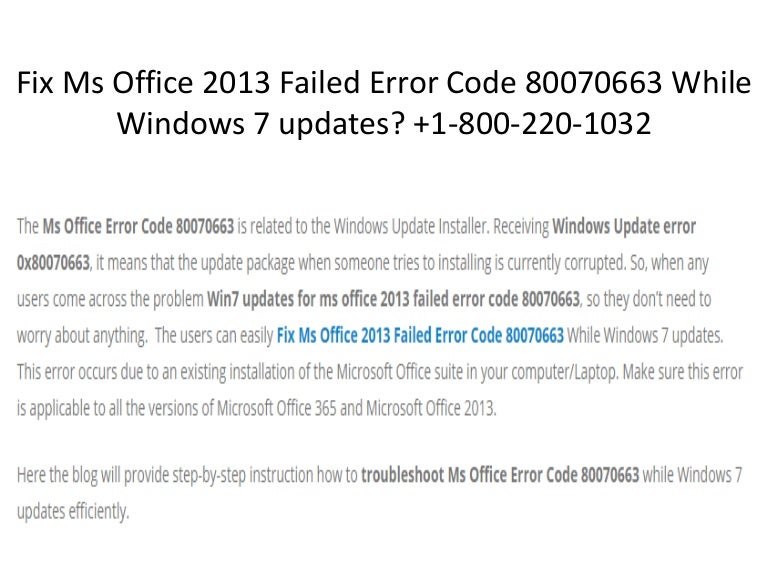 Fix Ms Office 2013 Failed Error Code 80070663 While Windows 7 updates? +1-800-220-1032

The Ms Office Error Code 80070663 is related to the Windows Update Installer. Receiving Windows Update error 0x80070663, it means that the update package when someone tries to installing is currently corrupted. So, when any users come across the problem Win7 updates for ms office 2013 failed error code 80070663, so they don't need to worry about anything. The users can easily Fix Ms Office 2013 Failed Error Code 80070663 While Windows 7 updates. This error occurs due to an existing installation of the Microsoft Office suite in your computer/Laptop. Make sure this error is applicable to all the versions of Microsoft Office 365 and Microsoft Office 2013.

Here the blog will provide step-by-step instruction how to troubleshoot Ms Office Error Code 80070663 while Windows 7 updates efficiently.